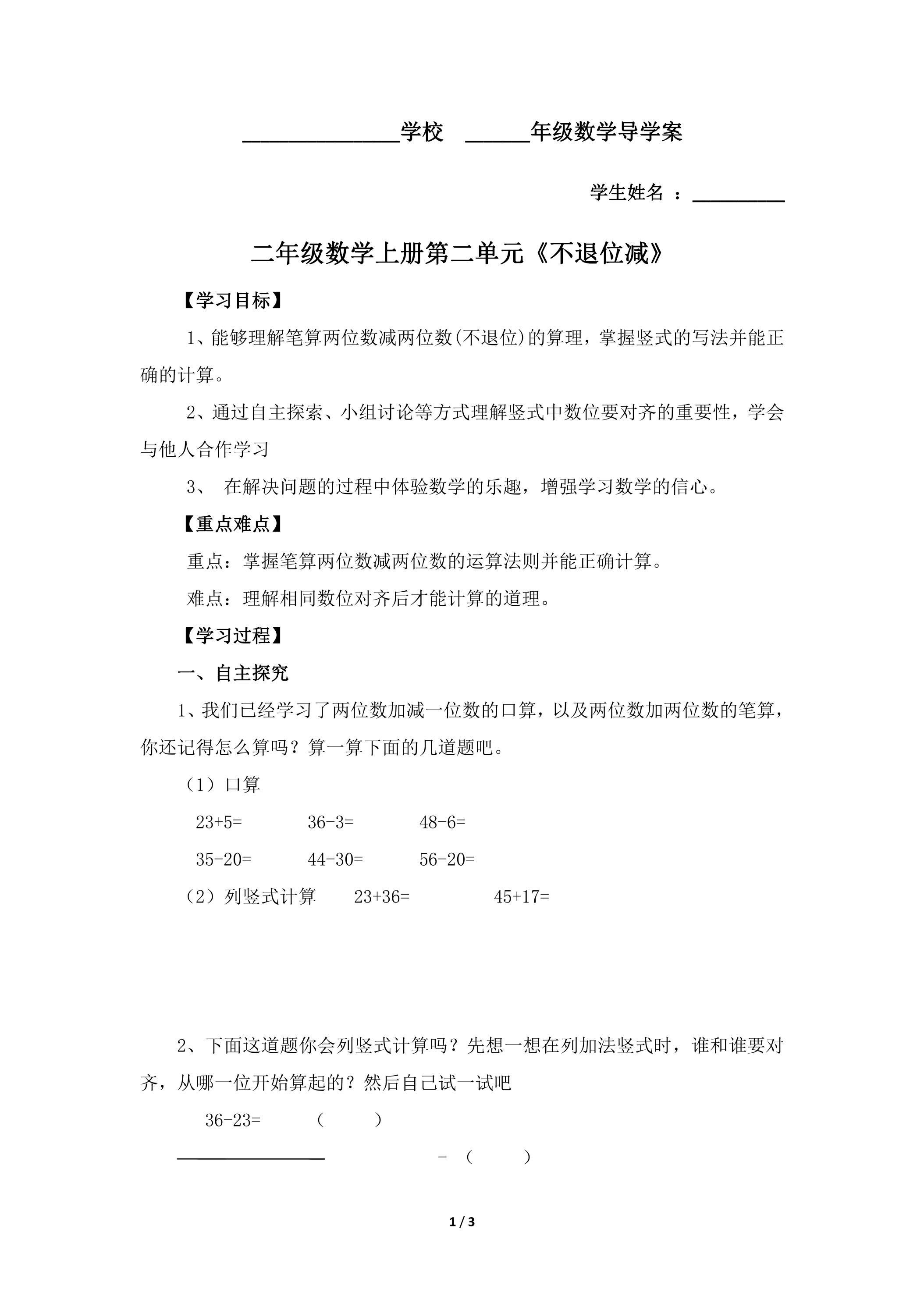 ____学校 ____年级数学导学案

学生姓名 ：____

二年级数学上册第二单元《不退位减》

【学习目标】

1、能够理解笔算两位数减两位数(不退位)的算理，掌握竖式的写法并能正确的计算。

2、通过自主探索、小组讨论等方式理解竖式中数位要对齐的重要性，学会与他人合作学习

3、 在解决问题的过程中体验数学的乐趣，增强学习数学的信心。

【重点难点】

重点：掌握笔算两位数减两位数的运算法则并能正确计算。

难点：理解相同数位对齐后才能计算的道理。

【学习过程】

一、自主探究

1、我们已经学习了两位数加减一位数的口算，以及两位数加两位数的笔算，你还记得怎么算吗？算一算下面的几道题吧。

（1）口算

23+5= 36-3= 48-6=

35-20= 44-30= 56-20=

（2）列竖式计算 23+36= 45+17=

2、下面这道题你会列竖式计算吗？先想一想在列加法竖式时，谁和谁要对齐，从哪一位开始算起的？然后自己试一试吧

36-23= （ ）

____ - （ ）

1 / 3